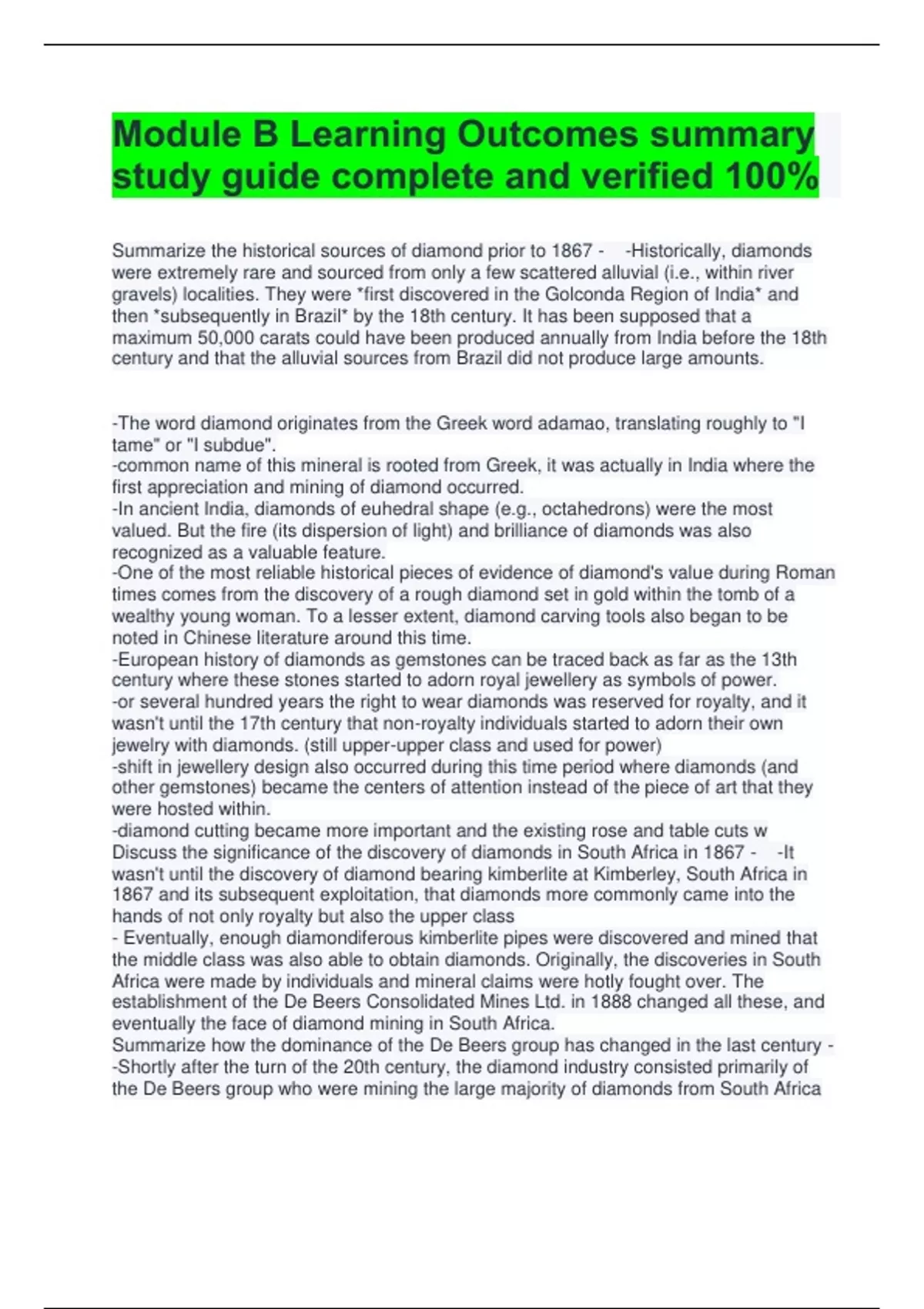 Module B Learning Outcomes summary study guide complete and verified 100%

Summarize the historical sources of diamond prior to 1867 - -Historically, diamonds were extremely rare and sourced from only a few scattered alluvial (i.e., within river gravels) localities. They were *first discovered in the Golconda Region of India* and then *subsequently in Brazil* by the 18th century. It has been supposed that a maximum 50,000 carats could have been produced annually from India before the 18th century and that the alluvial sources from Brazil did not produce large amounts.

-The word diamond originates from the Greek word adamao, translating roughly to "I tame" or "I subdue".
-common name of this mineral is rooted from Greek, it was actually in India where the first appreciation and mining of diamond occurred.
-In ancient India, diamonds of euhedral shape (e.g., octahedrons) were the most valued. But the fire (its dispersion of light) and brilliance of diamonds was also recognized as a valuable feature.
-One of the most reliable historical pieces of evidence of diamond's value during Roman times comes from the discovery of a rough diamond set in gold within the tomb of a wealthy young woman. To a lesser extent, diamond carving tools also began to be noted in Chinese literature around this time.
-European history of diamonds as gemstones can be traced back as far as the 13th century where these stones started to adorn royal jewellery as symbols of power.
-or several hundred years the right to wear diamonds was reserved for royalty, and it wasn't until the 17th century that non-royalty individuals started to adorn their own jewelry with diamonds. (still upper-upper class and used for power)
-shift in jewellery design also occurred during this time period where diamonds (and other gemstones) became the centers of attention instead of the piece of art that they were hosted within.
-diamond cutting became more important and the existing rose and table cuts w
Discuss the significance of the discovery of diamonds in South Africa in 1867 - -It wasn't until the discovery of diamond bearing kimberlite at Kimberley, South Africa in 1867 and its subsequent exploitation, that diamonds more commonly came into the hands of not only royalty but also the upper class
- Eventually, enough diamondiferous kimberlite pipes were discovered and mined that the middle class was also able to obtain diamonds. Originally, the discoveries in South Africa were made by individuals and mineral claims were hotly fought over. The establishment of the De Beers Consolidated Mines Ltd. in 1888 changed all these, and eventually the face of diamond mining in South Africa.
Summarize how the dominance of the De Beers group has changed in the last century - -Shortly after the turn of the 20th century, the diamond industry consisted primarily of the De Beers group who were mining the large majority of diamonds from South Africa